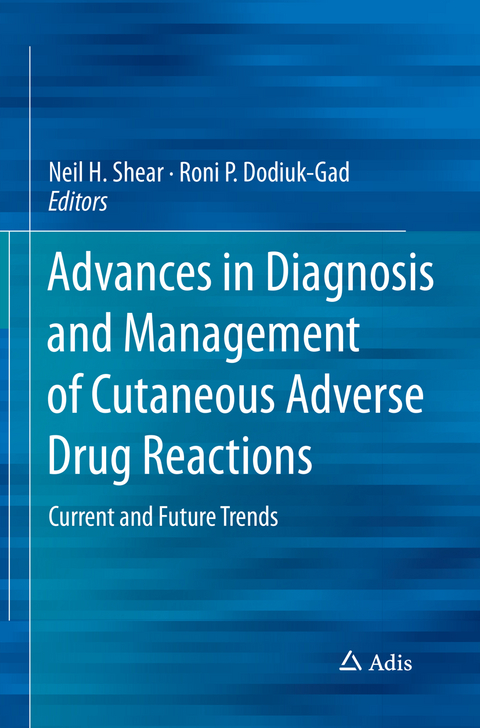 Neil H. Shear · Roni P. Dodiuk-Gad
Editors

Advances in Diagnosis and Management of Cutaneous Adverse Drug Reactions

Current and Future Trends

Adis